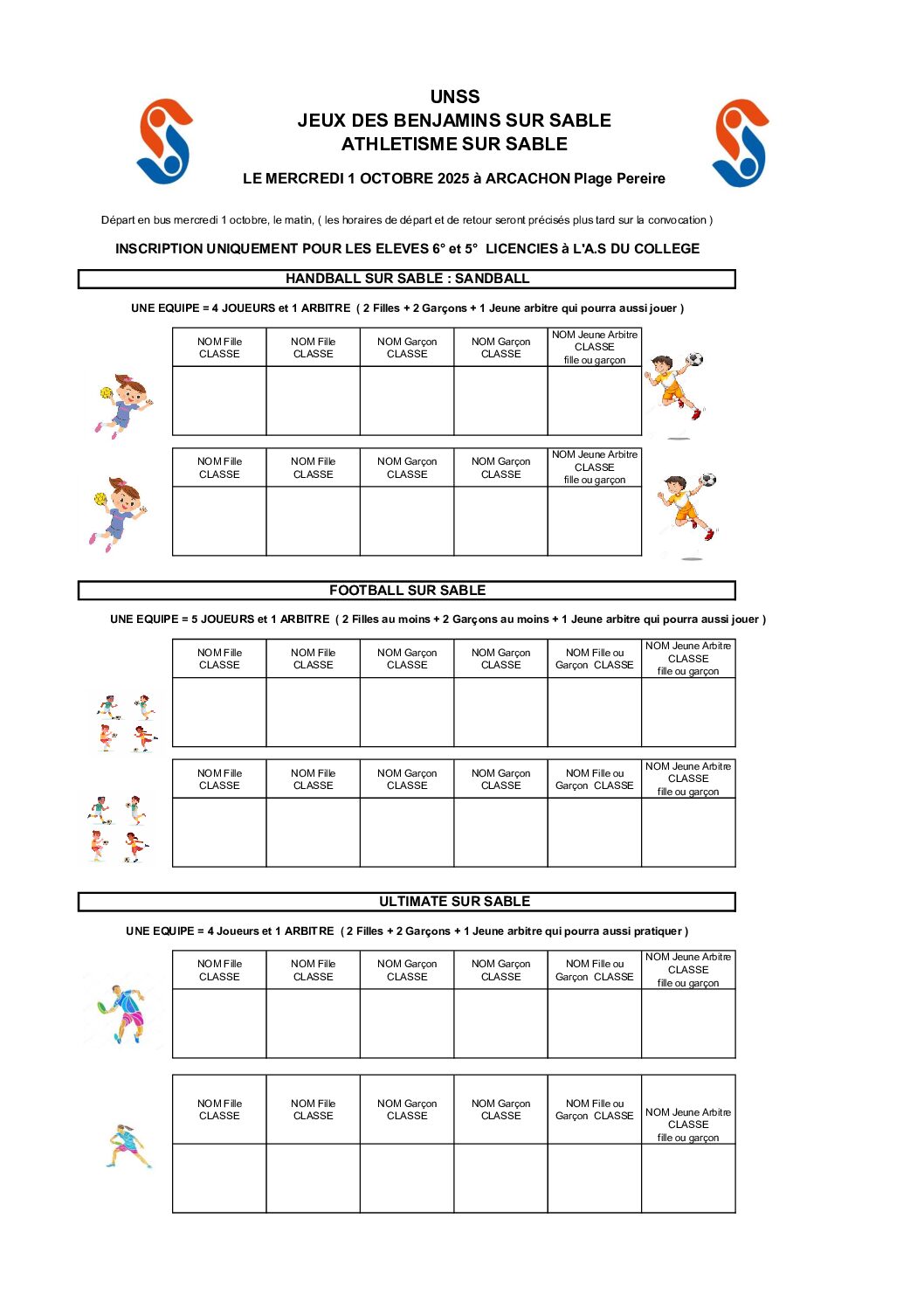 UNSS
JEUX DES BENJAMINS SUR SABLE
ATHLETISME SUR SABLE

LE MERCREDI 1 OCTOBRE 2025 à ARCACHON Plage Pereire

Départ en bus mercredi 1 octobre, le matin, ( les horaires de départ et de retour seront précisés plus tard sur la convocation )

INSCRIPTION UNIQUEMENT POUR LES ELEVES 6° et 5° LICENCIES à L'A.S DU COLLEGE

HANDBALL SUR SABLE : SANDBALL

UNE EQUIPE = 4 JOUEURS et 1 ARBITRE ( 2 Filles + 2 Garçons + 1 Jeune arbitre qui pourra aussi jouer )

| NOM Fille CLASSE | NOM Fille CLASSE | NOM Garçon CLASSE | NOM Garçon CLASSE | NOM Jeune Arbitre CLASSE fille ou garçon |
|---|---|---|---|---|
| | | | | |

| NOM Fille CLASSE | NOM Fille CLASSE | NOM Garçon CLASSE | NOM Garçon CLASSE | NOM Jeune Arbitre CLASSE fille ou garçon |
|---|---|---|---|---|
| | | | | |

FOOTBALL SUR SABLE

UNE EQUIPE = 5 JOUEURS et 1 ARBITRE ( 2 Filles au moins + 2 Garçons au moins + 1 Jeune arbitre qui pourra aussi jouer )

| NOM Fille CLASSE | NOM Fille CLASSE | NOM Garçon CLASSE | NOM Garçon CLASSE | NOM Fille ou Garçon CLASSE | NOM Jeune Arbitre CLASSE fille ou garçon |
|---|---|---|---|---|---|
| | | | | | |

| NOM Fille CLASSE | NOM Fille CLASSE | NOM Garçon CLASSE | NOM Garçon CLASSE | NOM Fille ou Garçon CLASSE | NOM Jeune Arbitre CLASSE fille ou garçon |
|---|---|---|---|---|---|
| | | | | | |

ULTIMATE SUR SABLE

UNE EQUIPE = 4 Joueurs et 1 ARBITRE ( 2 Filles + 2 Garçons + 1 Jeune arbitre qui pourra aussi pratiquer )

| NOM Fille CLASSE | NOM Fille CLASSE | NOM Garçon CLASSE | NOM Garçon CLASSE | NOM Fille ou Garçon CLASSE | NOM Jeune Arbitre CLASSE fille ou garçon |
|---|---|---|---|---|---|
| | | | | | |

| NOM Fille CLASSE | NOM Fille CLASSE | NOM Garçon CLASSE | NOM Garçon CLASSE | NOM Fille ou Garçon CLASSE | NOM Jeune Arbitre CLASSE fille ou garçon |
|---|---|---|---|---|---|
| | | | | | |